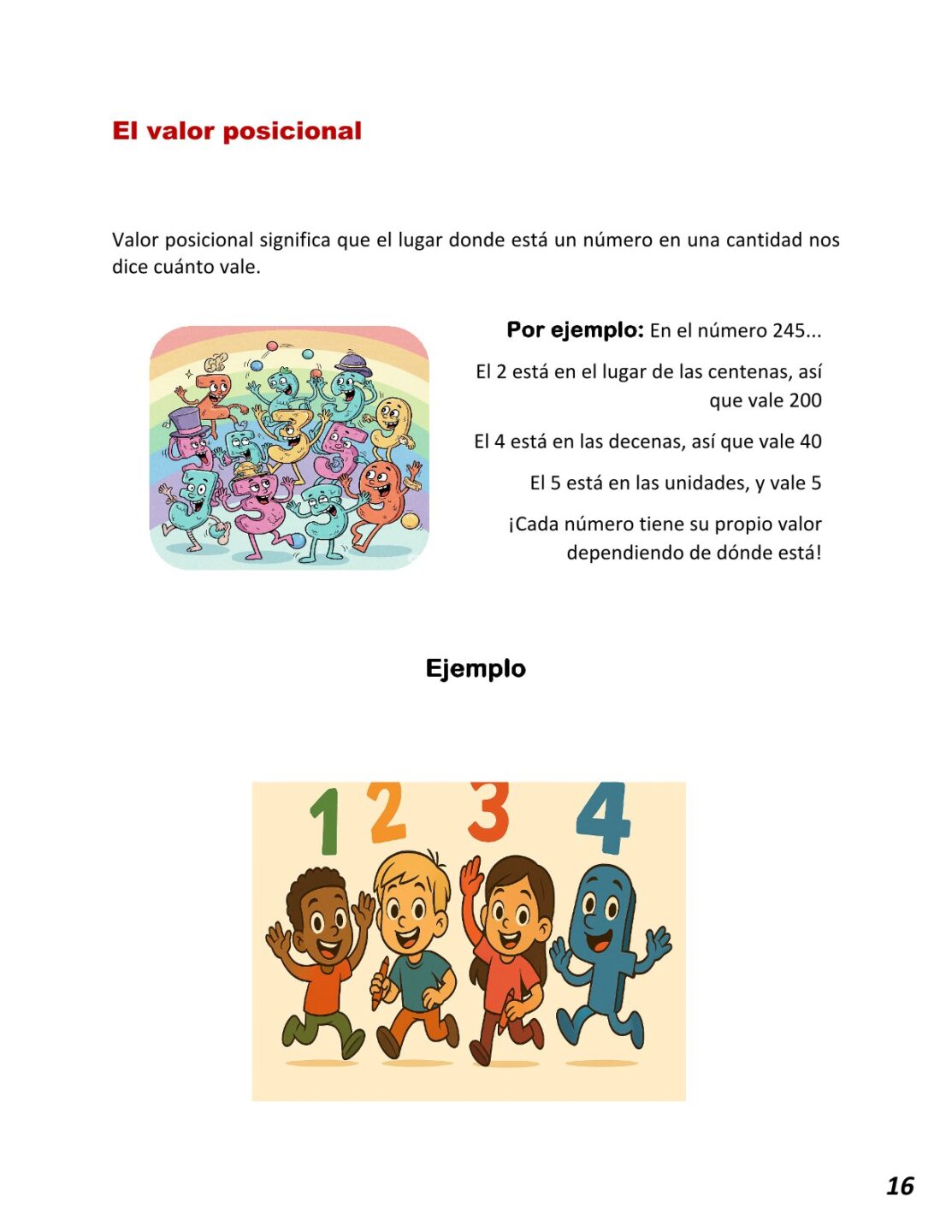 El valor posicional

Valor posicional significa que el lugar donde está un número en una cantidad nos dice cuánto vale.

Por ejemplo: En el número 245...

El 2 está en el lugar de las centenas, así que vale 200

El 4 está en las decenas, así que vale 40

El 5 está en las unidades, y vale 5

¡Cada número tiene su propio valor dependiendo de dónde está!

Ejemplo

1 2 3 4

16